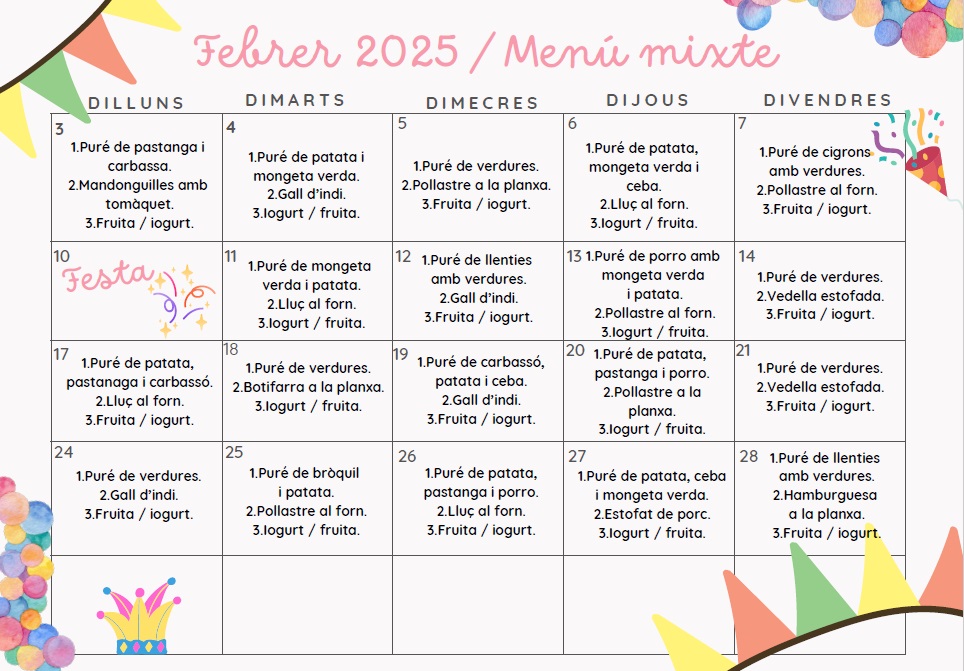 Febrer 2025 / Menú mixte

| DILLUNS | DIMARTS | DIMECRES | DIJOUS | DIVENDRES |
|---|---|---|---|---|
| 3 1.Puré de pastanga i carbassa. 2.Mandonguilles amb tomàquet. 3.Fruita / iogurt. | 4 1.Puré de patata i mongeta verda. 2.Gall d'indi. 3.Iogurt / fruita. | 5 1.Puré de verdures. 2.Pollastre a la planxa. 3.Fruita / iogurt. | 6 1.Puré de patata, mongeta verda i ceba. 2.Lluç al forn. 3.Iogurt / fruita. | 7 1.Puré de cigrons amb verdures. 2.Pollastre al forn. 3.Fruita / iogurt. |
| 10 Festa | 11 1.Puré de mongeta verda i patata. 2.Lluç al forn. 3.Iogurt / fruita. | 12 1.Puré de llenties amb verdures. 2.Gall d'indi. 3.Fruita / iogurt. | 13 1.Puré de porro amb mongeta verda i patata. 2.Pollastre al forn. 3.Iogurt / fruita. | 14 1.Puré de verdures. 2.Vedella estofada. 3.Fruita / iogurt. |
| 17 1.Puré de patata, pastanaga i carbassó. 2.Lluç al forn. 3.Fruita / iogurt. | 18 1.Puré de verdures. 2.Botifarra a la planxa. 3.Iogurt / fruita. | 19 1.Puré de carbassó, patata i ceba. 2.Gall d'indi. 3.Fruita / iogurt. | 20 1.Puré de patata, pastanga i porro. 2.Pollastre a la planxa. 3.Iogurt / fruita. | 21 1.Puré de verdures. 2.Vedella estofada. 3.Fruita / iogurt. |
| 24 1.Puré de verdures. 2.Gall d'indi. 3.Fruita / iogurt. | 25 1.Puré de bròquil i patata. 2.Pollastre al forn. 3.Iogurt / fruita. | 26 1.Puré de patata, pastanga i porro. 2.Lluç al forn. 3.Fruita / iogurt. | 27 1.Puré de patata, ceba i mongeta verda. 2.Estofat de porc. 3.Iogurt / fruita. | 28 1.Puré de llenties amb verdures. 2.Hamburguesa a la planxa. 3.Fruita / iogurt. |
| | | | | |